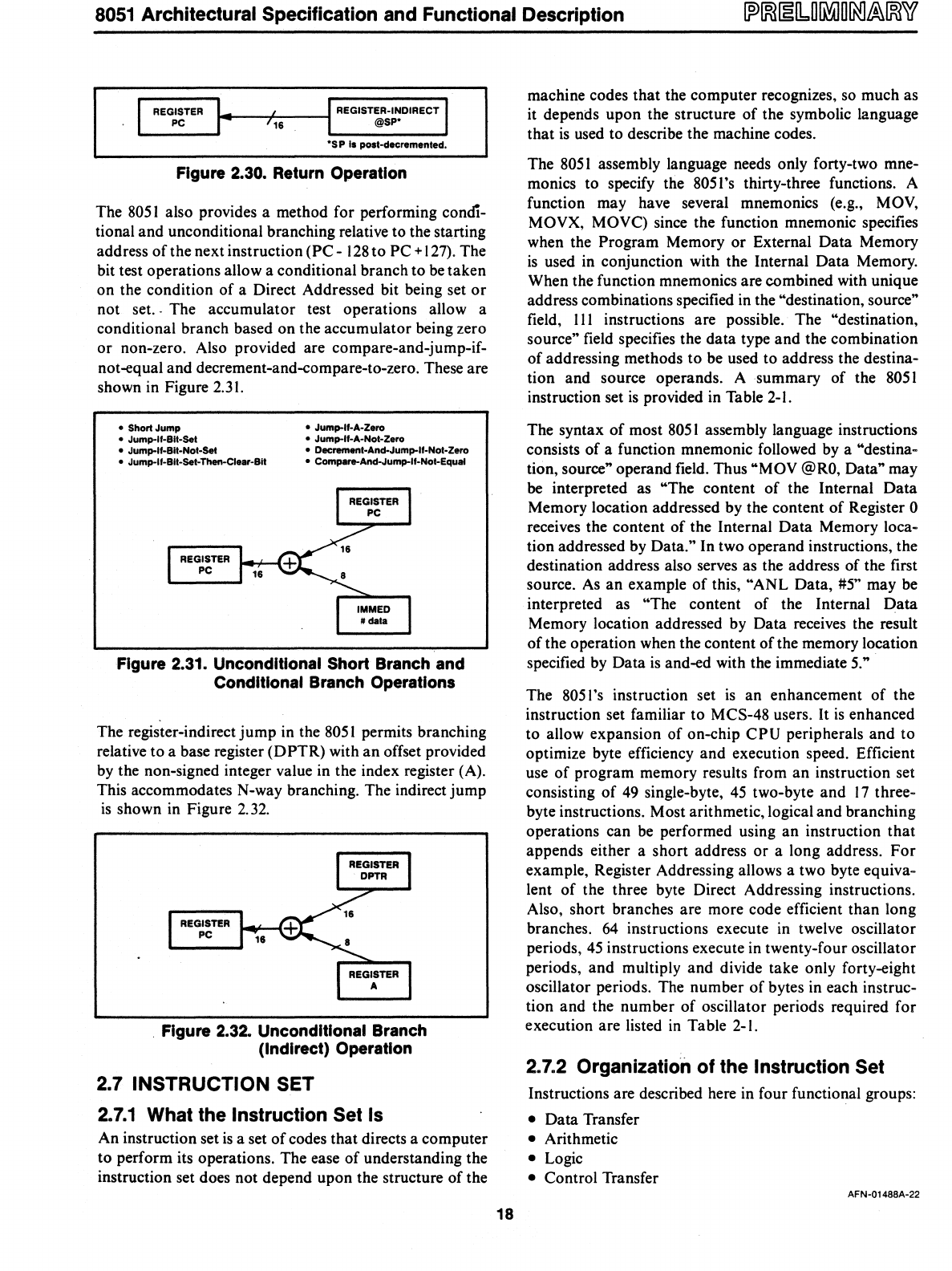 8051 Architectural Specification and Functional Description PRELIMINARY

REGISTER PC

16

REGISTER-INDIRECT @SP*

*SP is post-decremented.

Figure 2.30. Return Operation

The 8051 also provides a method for performing conditional and unconditional branching relative to the starting address of the next instruction (PC - 128 to PC + 127). The bit test operations allow a conditional branch to be taken on the condition of a Direct Addressed bit being set or not set. The accumulator test operations allow a conditional branch based on the accumulator being zero or non-zero. Also provided are compare-and-jump-if-not-equal and decrement-and-compare-to-zero. These are shown in Figure 2.31.

• Short Jump
• Jump-If-Bit-Set
• Jump-If-Bit-Not-Set
• Jump-If-Bit-Set-Then-Clear-Bit

• Jump-If-A-Zero
• Jump-If-A-Not-Zero
• Decrement-And-Jump-If-Not-Zero
• Compare-And-Jump-If-Not-Equal

REGISTER PC

16

REGISTER PC

16

8

IMMED # data

Figure 2.31. Unconditional Short Branch and Conditional Branch Operations

The register-indirect jump in the 8051 permits branching relative to a base register (DPTR) with an offset provided by the non-signed integer value in the index register (A). This accommodates N-way branching. The indirect jump is shown in Figure 2.32.

REGISTER DPTR

16

REGISTER PC

16

8

REGISTER A

Figure 2.32. Unconditional Branch (Indirect) Operation

2.7 INSTRUCTION SET

2.7.1 What the Instruction Set Is

An instruction set is a set of codes that directs a computer to perform its operations. The ease of understanding the instruction set does not depend upon the structure of the machine codes that the computer recognizes, so much as it depends upon the structure of the symbolic language that is used to describe the machine codes.

The 8051 assembly language needs only forty-two mnemonics to specify the 8051's thirty-three functions. A function may have several mnemonics (e.g., MOV, MOVX, MOVC) since the function mnemonic specifies when the Program Memory or External Data Memory is used in conjunction with the Internal Data Memory. When the function mnemonics are combined with unique address combinations specified in the "destination, source" field, 111 instructions are possible. The "destination, source" field specifies the data type and the combination of addressing methods to be used to address the destination and source operands. A summary of the 8051 instruction set is provided in Table 2-1.

The syntax of most 8051 assembly language instructions consists of a function mnemonic followed by a "destination, source" operand field. Thus "MOV @R0, Data" may be interpreted as "The content of the Internal Data Memory location addressed by the content of Register 0 receives the content of the Internal Data Memory location addressed by Data." In two operand instructions, the destination address also serves as the address of the first source. As an example of this, "ANL Data, #5" may be interpreted as "The content of the Internal Data Memory location addressed by Data receives the result of the operation when the content of the memory location specified by Data is and-ed with the immediate 5."

The 8051's instruction set is an enhancement of the instruction set familiar to MCS-48 users. It is enhanced to allow expansion of on-chip CPU peripherals and to optimize byte efficiency and execution speed. Efficient use of program memory results from an instruction set consisting of 49 single-byte, 45 two-byte and 17 three-byte instructions. Most arithmetic, logical and branching operations can be performed using an instruction that appends either a short address or a long address. For example, Register Addressing allows a two byte equivalent of the three byte Direct Addressing instructions. Also, short branches are more code efficient than long branches. 64 instructions execute in twelve oscillator periods, 45 instructions execute in twenty-four oscillator periods, and multiply and divide take only forty-eight oscillator periods. The number of bytes in each instruction and the number of oscillator periods required for execution are listed in Table 2-1.

2.7.2 Organization of the Instruction Set

Instructions are described here in four functional groups:

• Data Transfer
• Arithmetic
• Logic
• Control Transfer

AFN-01488A-22

18